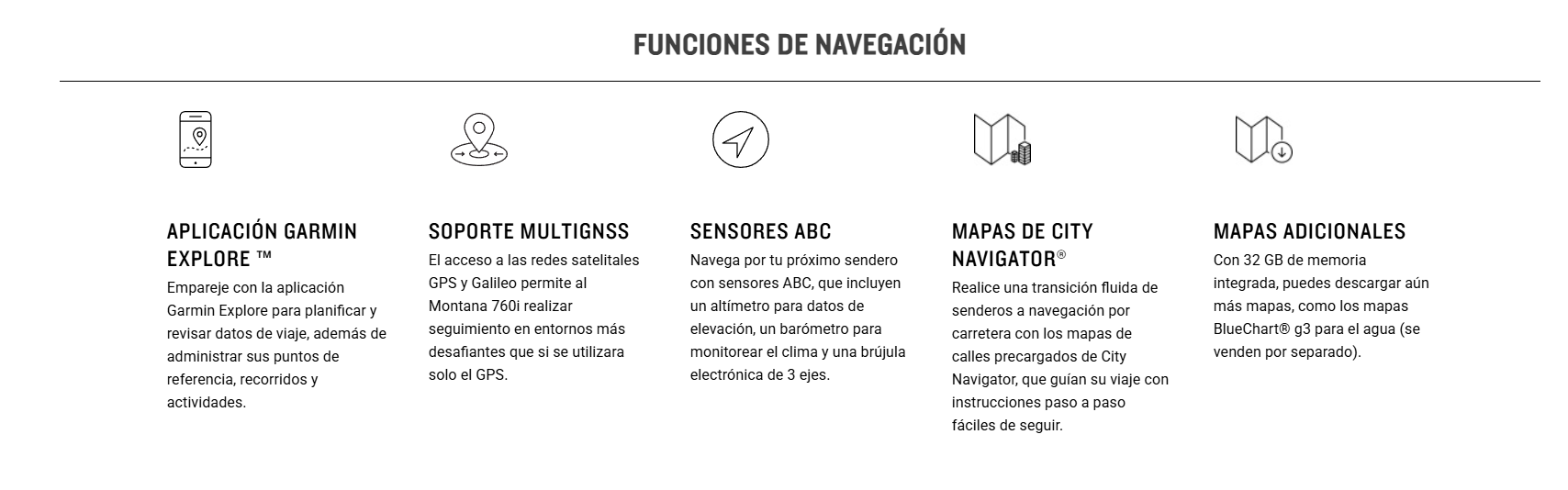 FUNCIONES DE NAVEGACIÓN

APLICACIÓN GARMIN EXPLORE ™

Empareje con la aplicación Garmin Explore para planificar y revisar datos de viaje, además de administrar sus puntos de referencia, recorridos y actividades.

SOPORTE MULTIGNSS

El acceso a las redes satelitales GPS y Galileo permite al Montana 760i realizar seguimiento en entornos más desafiantes que si se utilizara solo el GPS.

SENSORES ABC

Navega por tu próximo sendero con sensores ABC, que incluyen un altímetro para datos de elevación, un barómetro para monitorear el clima y una brújula electrónica de 3 ejes.

MAPAS DE CITY NAVIGATOR®

Realice una transición fluida de senderos a navegación por carretera con los mapas de calles precargados de City Navigator, que guían su viaje con instrucciones paso a paso fáciles de seguir.

MAPAS ADICIONALES

Con 32 GB de memoria integrada, puedes descargar aún más mapas, como los mapas BlueChart® g3 para el agua (se venden por separado).